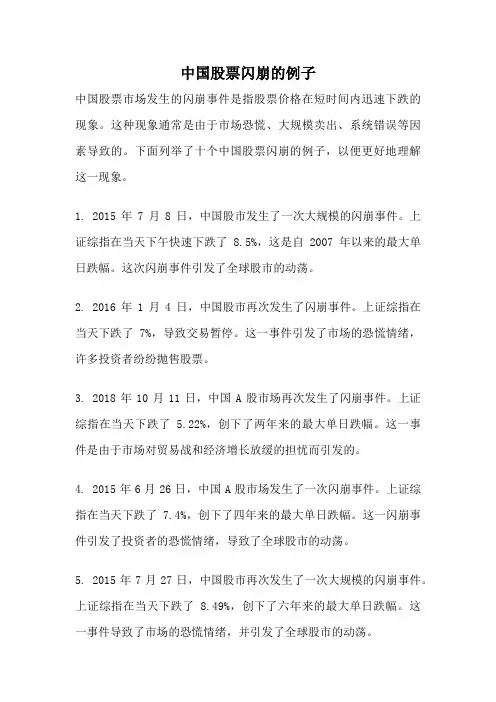 中国股票闪崩的例子

中国股票市场发生的闪崩事件是指股票价格在短时间内迅速下跌的现象。这种现象通常是由于市场恐慌、大规模卖出、系统错误等因素导致的。下面列举了十个中国股票闪崩的例子，以便更好地理解这一现象。

1. 2015 年 7 月 8 日，中国股市发生了一次大规模的闪崩事件。上证综指在当天下午快速下跌了 8.5%，这是自 2007 年以来的最大单日跌幅。这次闪崩事件引发了全球股市的动荡。

2. 2016 年 1 月 4 日，中国股市再次发生了闪崩事件。上证综指在当天下跌了 7%，导致交易暂停。这一事件引发了市场的恐慌情绪，许多投资者纷纷抛售股票。

3. 2018 年 10 月 11 日，中国 A 股市场再次发生了闪崩事件。上证综指在当天下跌了 5.22%，创下了两年来的最大单日跌幅。这一事件是由于市场对贸易战和经济增长放缓的担忧而引发的。

4. 2015 年 6 月 26 日，中国 A 股市场发生了一次闪崩事件。上证综指在当天下跌了 7.4%，创下了四年来的最大单日跌幅。这一闪崩事件引发了投资者的恐慌情绪，导致了全球股市的动荡。

5. 2015 年 7 月 27 日，中国股市再次发生了一次大规模的闪崩事件。上证综指在当天下跌了 8.49%，创下了六年来的最大单日跌幅。这一事件导致了市场的恐慌情绪，并引发了全球股市的动荡。